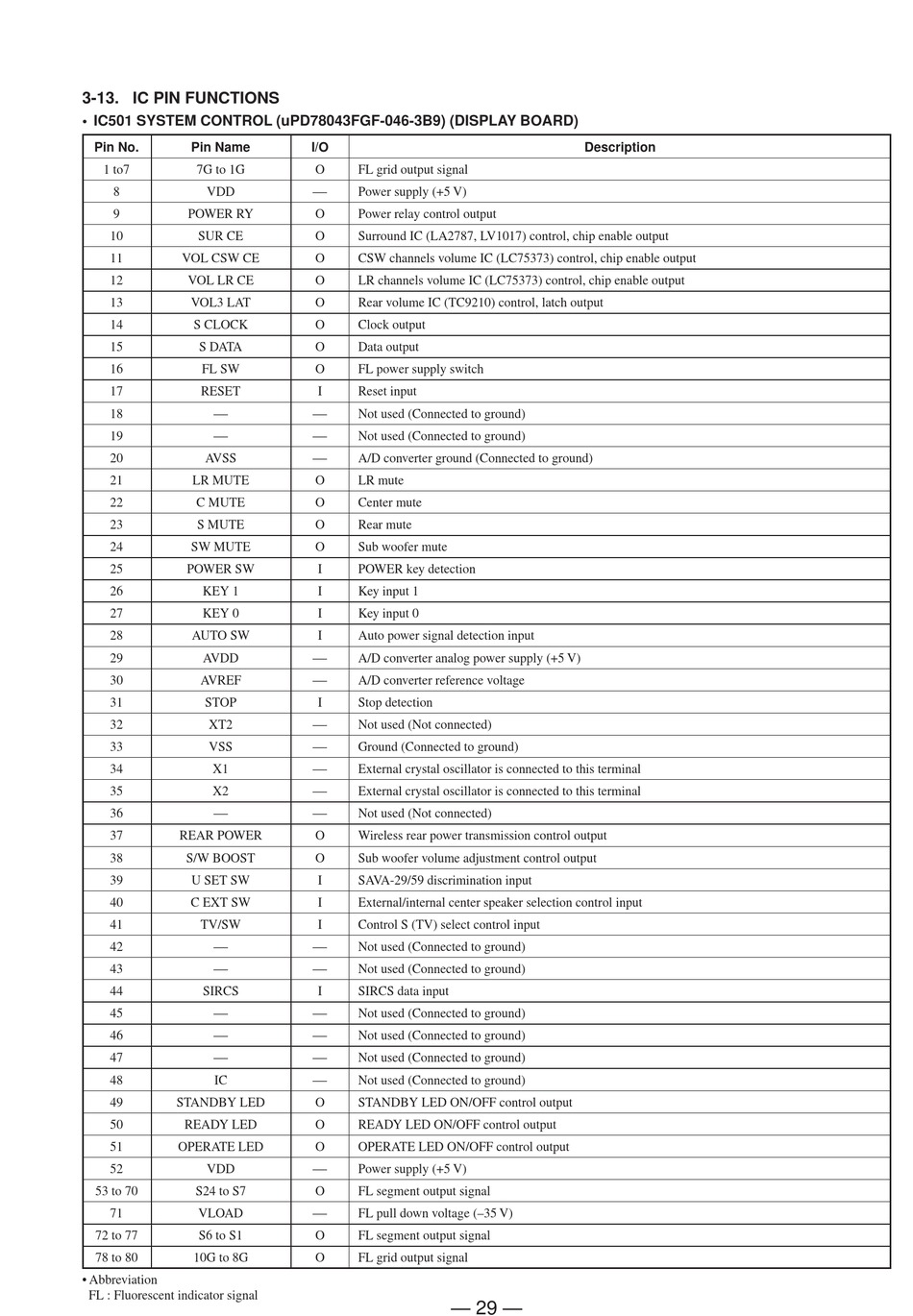 3-13. IC PIN FUNCTIONS
• IC501 SYSTEM CONTROL (uPD78043FGF-046-3B9) (DISPLAY BOARD)

| Pin No. | Pin Name | I/O | Description |
|---|---|---|---|
| 1 to7 | 7G to 1G | O | FL grid output signal |
| 8 | VDD | — | Power supply (+5 V) |
| 9 | POWER RY | O | Power relay control output |
| 10 | SUR CE | O | Surround IC (LA2787, LV1017) control, chip enable output |
| 11 | VOL CSW CE | O | CSW channels volume IC (LC75373) control, chip enable output |
| 12 | VOL LR CE | O | LR channels volume IC (LC75373) control, chip enable output |
| 13 | VOL3 LAT | O | Rear volume IC (TC9210) control, latch output |
| 14 | S CLOCK | O | Clock output |
| 15 | S DATA | O | Data output |
| 16 | FL SW | O | FL power supply switch |
| 17 | RESET | I | Reset input |
| 18 | — | — | Not used (Connected to ground) |
| 19 | — | — | Not used (Connected to ground) |
| 20 | AVSS | — | A/D converter ground (Connected to ground) |
| 21 | LR MUTE | O | LR mute |
| 22 | C MUTE | O | Center mute |
| 23 | S MUTE | O | Rear mute |
| 24 | SW MUTE | O | Sub woofer mute |
| 25 | POWER SW | I | POWER key detection |
| 26 | KEY 1 | I | Key input 1 |
| 27 | KEY 0 | I | Key input 0 |
| 28 | AUTO SW | I | Auto power signal detection input |
| 29 | AVDD | — | A/D converter analog power supply (+5 V) |
| 30 | AVREF | — | A/D converter reference voltage |
| 31 | STOP | I | Stop detection |
| 32 | XT2 | — | Not used (Not connected) |
| 33 | VSS | — | Ground (Connected to ground) |
| 34 | X1 | — | External crystal oscillator is connected to this terminal |
| 35 | X2 | — | External crystal oscillator is connected to this terminal |
| 36 | — | — | Not used (Not connected) |
| 37 | REAR POWER | O | Wireless rear power transmission control output |
| 38 | S/W BOOST | O | Sub woofer volume adjustment control output |
| 39 | U SET SW | I | SAVA-29/59 discrimination input |
| 40 | C EXT SW | I | External/internal center speaker selection control input |
| 41 | TV/SW | I | Control S (TV) select control input |
| 42 | — | — | Not used (Connected to ground) |
| 43 | — | — | Not used (Connected to ground) |
| 44 | SIRCS | I | SIRCS data input |
| 45 | — | — | Not used (Connected to ground) |
| 46 | — | — | Not used (Connected to ground) |
| 47 | — | — | Not used (Connected to ground) |
| 48 | IC | — | Not used (Connected to ground) |
| 49 | STANDBY LED | O | STANDBY LED ON/OFF control output |
| 50 | READY LED | O | READY LED ON/OFF control output |
| 51 | OPERATE LED | O | OPERATE LED ON/OFF control output |
| 52 | VDD | — | Power supply (+5 V) |
| 53 to 70 | S24 to S7 | O | FL segment output signal |
| 71 | VLOAD | — | FL pull down voltage (–35 V) |
| 72 to 77 | S6 to S1 | O | FL segment output signal |
| 78 to 80 | 10G to 8G | O | FL grid output signal |

• Abbreviation
FL : Fluorescent indicator signal

— 29 —